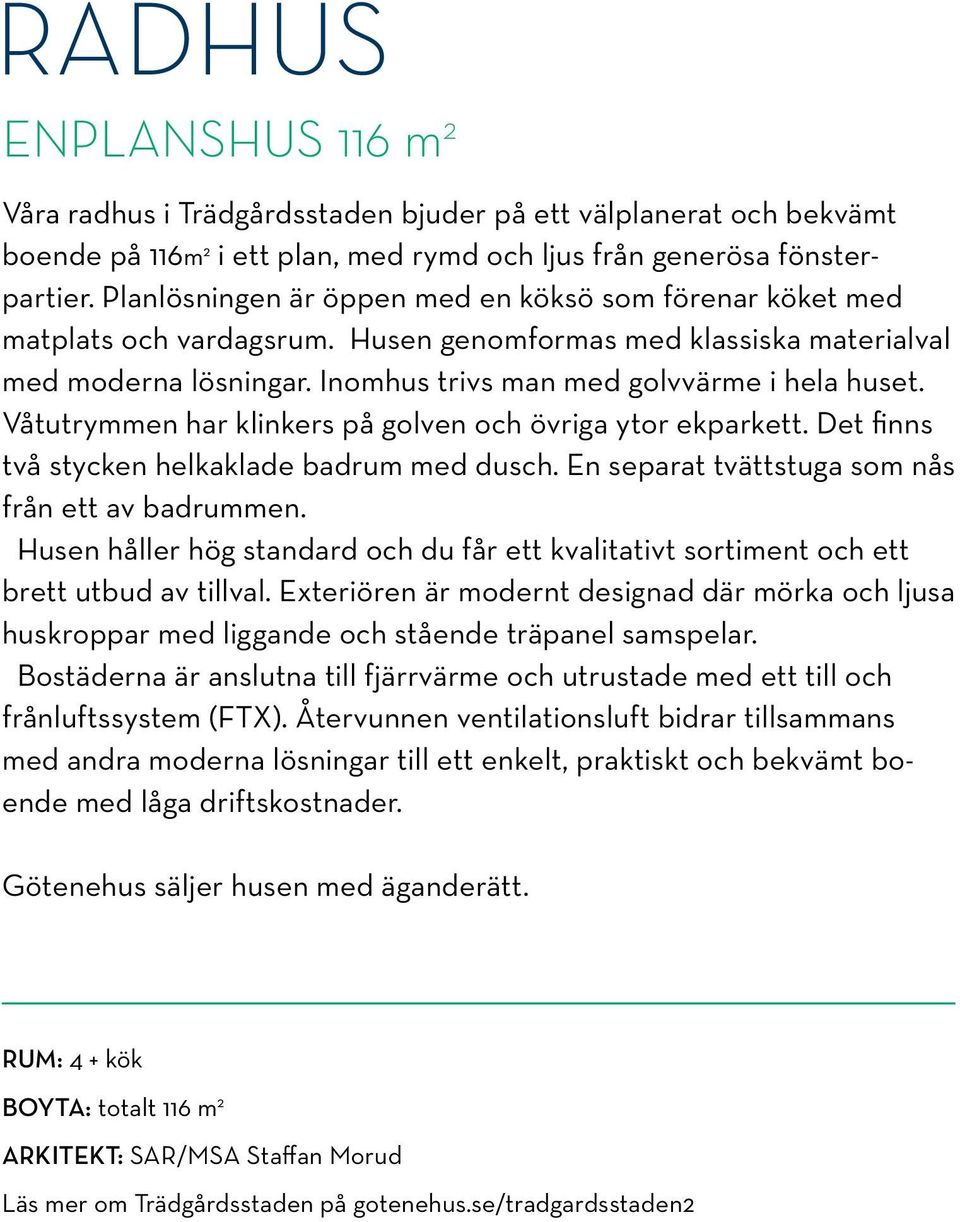 RADHUS

ENPLANSHUS 116 $m^2$

Våra radhus i Trädgårdsstaden bjuder på ett välplanerat och bekvämt boende på 116$m^2$ i ett plan, med rymd och ljus från generösa fönsterpartier. Planlösningen är öppen med en köksö som förenar köket med matplats och vardagsrum. Husen genomformas med klassiska materialval med moderna lösningar. Inomhus trivs man med golvvärme i hela huset. Våtutrymmen har klinkers på golven och övriga ytor ekparkett. Det finns två stycken helkaklade badrum med dusch. En separat tvättstuga som nås från ett av badrummen.
Husen håller hög standard och du får ett kvalitativt sortiment och ett brett utbud av tillval. Exteriören är modernt designad där mörka och ljusa huskroppar med liggande och stående träpanel samspelar.
Bostäderna är anslutna till fjärrvärme och utrustade med ett till och frånluftssystem (FTX). Återvunnen ventilationsluft bidrar tillsammans med andra moderna lösningar till ett enkelt, praktiskt och bekvämt boende med låga driftskostnader.

Götenehus säljer husen med äganderätt.

RUM: 4 + kök

BOYTA: totalt 116 $m^2$

ARKITEKT: SAR/MSA Staffan Morud

Läs mer om Trädgårdsstaden på gotenehus.se/tradgardsstaden2